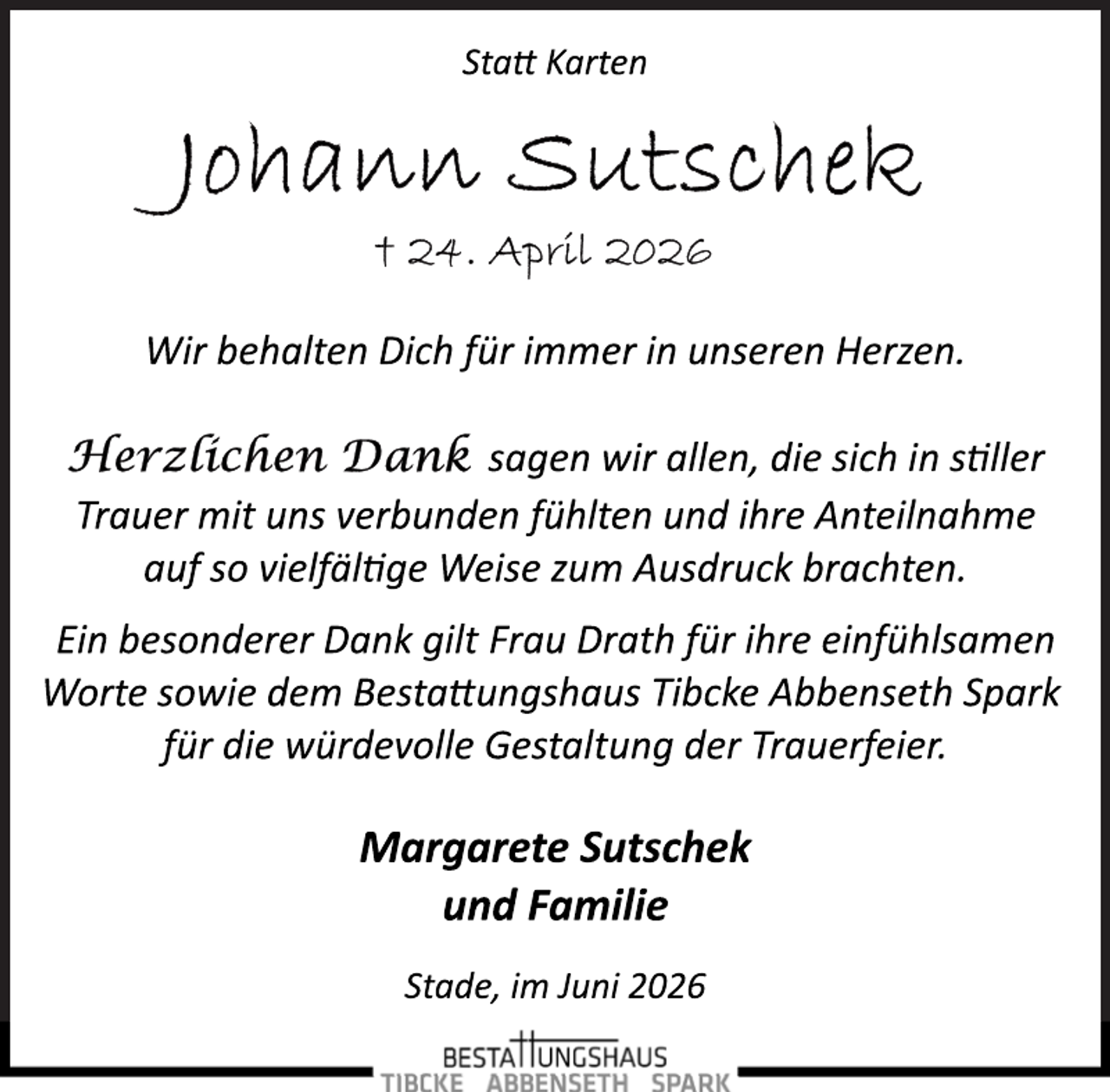 Statt Karten

Johann Sutschek

† 24. April 2026

Wir behalten Dich für immer in unseren Herzen.

Herzlichen Dank sagen wir allen, die sich in stiller Trauer mit uns verbunden fühlten und ihre Anteilnahme auf so vielfältige Weise zum Ausdruck brachten.

Ein besonderer Dank gilt Frau Drath für ihre einfühlsamen Worte sowie dem Bestattungshaus Tibcke Abbenseth Spark für die würdevolle Gestaltung der Trauerfeier.

Margarete Sutschek
und Familie

Stade, im Juni 2026

BESTATTUNGSHAUS
TIBCKE ABBENSETH SPARK